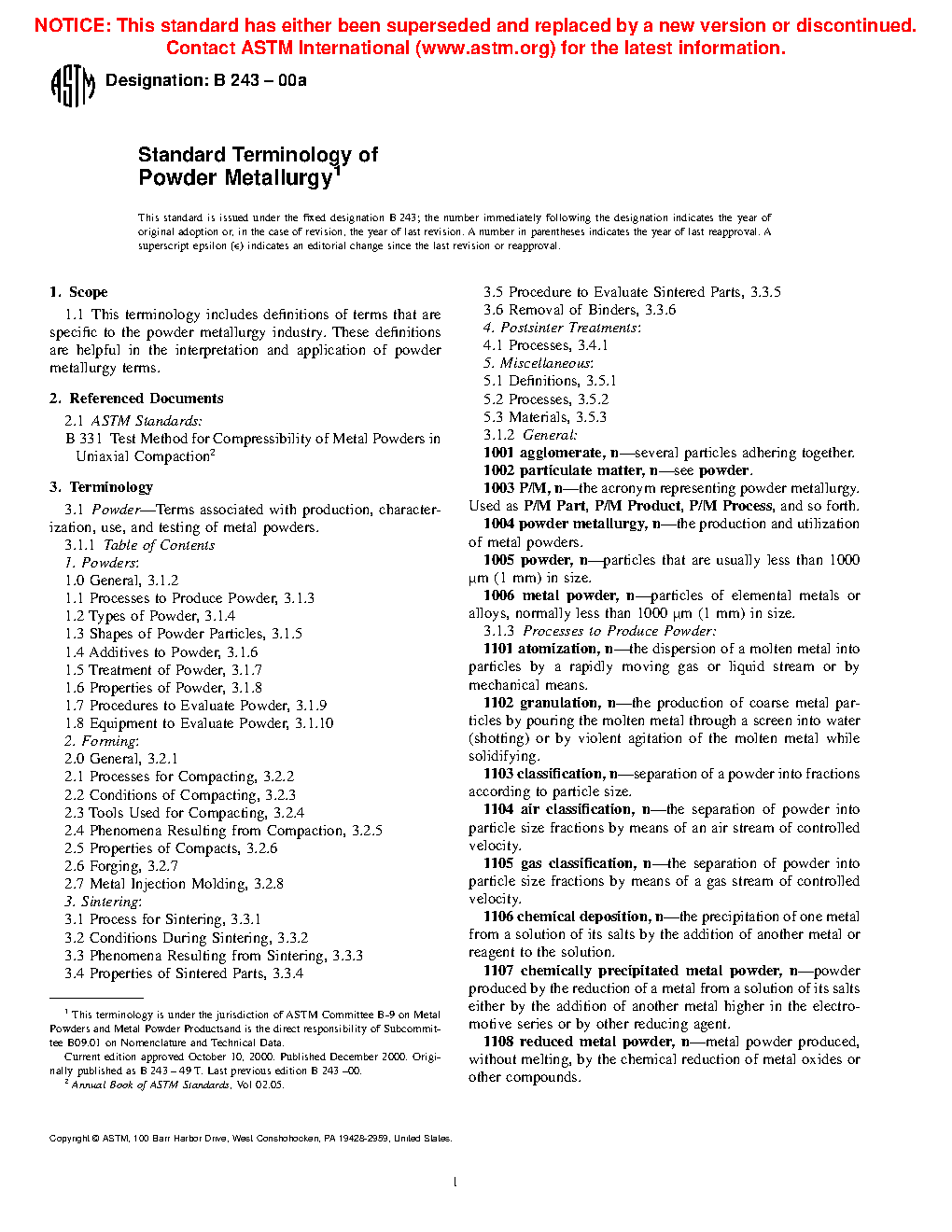 NOTICE: This standard has either been superseded and replaced by a new version or discontinued. Contact ASTM International (www.astm.org) for the latest information.

ASTM

Designation: B 243 – 00a

Standard Terminology of Powder Metallurgy$^1$

This standard is issued under the fixed designation B 243; the number immediately following the designation indicates the year of original adoption or, in the case of revision, the year of last revision. A number in parentheses indicates the year of last reapproval. A superscript epsilon (ε) indicates an editorial change since the last revision or reapproval.

1. Scope

1.1 This terminology includes definitions of terms that are specific to the powder metallurgy industry. These definitions are helpful in the interpretation and application of powder metallurgy terms.

2. Referenced Documents

2.1 ASTM Standards:

B 331 Test Method for Compressibility of Metal Powders in Uniaxial Compaction$^2$

3. Terminology

3.1 Powder—Terms associated with production, characterization, use, and testing of metal powders.

3.1.1 Table of Contents

1. Powders:

1.0 General, 3.1.2

1.1 Processes to Produce Powder, 3.1.3

1.2 Types of Powder, 3.1.4

1.3 Shapes of Powder Particles, 3.1.5

1.4 Additives to Powder, 3.1.6

1.5 Treatment of Powder, 3.1.7

1.6 Properties of Powder, 3.1.8

1.7 Procedures to Evaluate Powder, 3.1.9

1.8 Equipment to Evaluate Powder, 3.1.10

2. Forming:

2.0 General, 3.2.1

2.1 Processes for Compacting, 3.2.2

2.2 Conditions of Compacting, 3.2.3

2.3 Tools Used for Compacting, 3.2.4

2.4 Phenomena Resulting from Compaction, 3.2.5

2.5 Properties of Compacts, 3.2.6

2.6 Forging, 3.2.7

2.7 Metal Injection Molding, 3.2.8

3. Sintering:

3.1 Process for Sintering, 3.3.1

3.2 Conditions During Sintering, 3.3.2

3.3 Phenomena Resulting from Sintering, 3.3.3

3.4 Properties of Sintered Parts, 3.3.4

$^1$ This terminology is under the jurisdiction of ASTM Committee B-9 on Metal Powders and Metal Powder Productsand is the direct responsibility of Subcommittee B09.01 on Nomenclature and Technical Data.

Current edition approved October 10, 2000. Published December 2000. Originally published as B 243 – 49 T. Last previous edition B 243 –00.

$^2$ Annual Book of ASTM Standards, Vol 02.05.

3.5 Procedure to Evaluate Sintered Parts, 3.3.5

3.6 Removal of Binders, 3.3.6

4. Postsinter Treatments:

4.1 Processes, 3.4.1

5. Miscellaneous:

5.1 Definitions, 3.5.1

5.2 Processes, 3.5.2

5.3 Materials, 3.5.3

3.1.2 General:

1001 agglomerate, n—several particles adhering together.

1002 particulate matter, n—see powder.

1003 P/M, n—the acronym representing powder metallurgy. Used as P/M Part, P/M Product, P/M Process, and so forth.

1004 powder metallurgy, n—the production and utilization of metal powders.

1005 powder, n—particles that are usually less than 1000 μm (1 mm) in size.

1006 metal powder, n—particles of elemental metals or alloys, normally less than 1000 μm (1 mm) in size.

3.1.3 Processes to Produce Powder:

1101 atomization, n—the dispersion of a molten metal into particles by a rapidly moving gas or liquid stream or by mechanical means.

1102 granulation, n—the production of coarse metal particles by pouring the molten metal through a screen into water (shotting) or by violent agitation of the molten metal while solidifying.

1103 classification, n—separation of a powder into fractions according to particle size.

1104 air classification, n—the separation of powder into particle size fractions by means of an air stream of controlled velocity.

1105 gas classification, n—the separation of powder into particle size fractions by means of a gas stream of controlled velocity.

1106 chemical deposition, n—the precipitation of one metal from a solution of its salts by the addition of another metal or reagent to the solution.

1107 chemically precipitated metal powder, n—powder produced by the reduction of a metal from a solution of its salts either by the addition of another metal higher in the electromotive series or by other reducing agent.

1108 reduced metal powder, n—metal powder produced, without melting, by the chemical reduction of metal oxides or other compounds.

Copyright © ASTM, 100 Barr Harbor Drive, West Conshohocken, PA 19428-2959, United States.

1